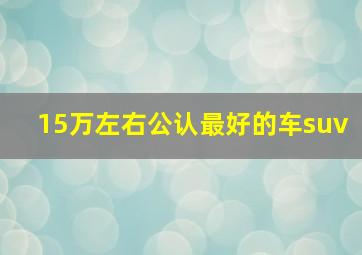 15万左右公认最好的车suv